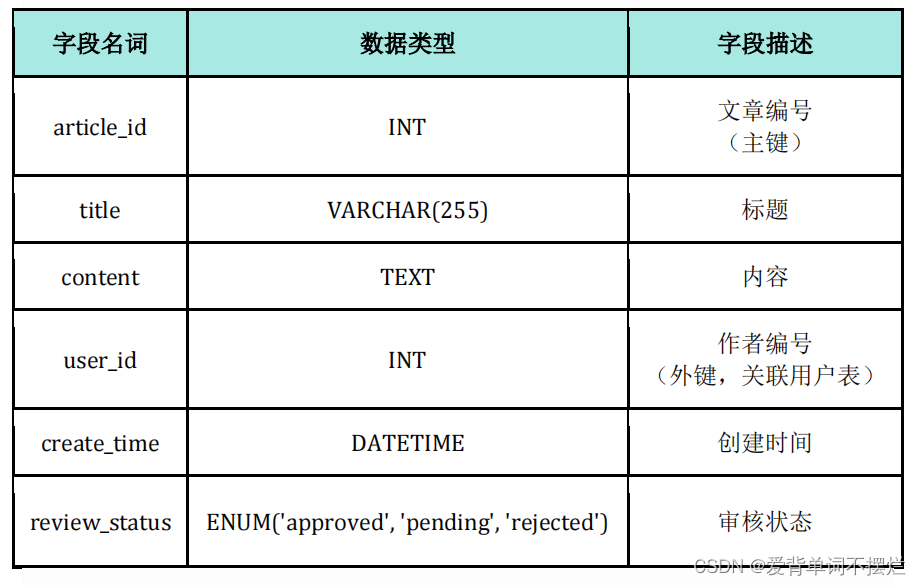 | 字段名词 | 数据类型 | 字段描述 |
|---|---|---|
| article_id | INT | 文章编号（主键） |
| title | VARCHAR(255) | 标题 |
| content | TEXT | 内容 |
| user_id | INT | 作者编号（外键，关联用户表） |
| create_time | DATETIME | 创建时间 |
| review_status | ENUM('approved', 'pending', 'rejected') | 审核状态 |

CSDN @爱背单词不摆烂